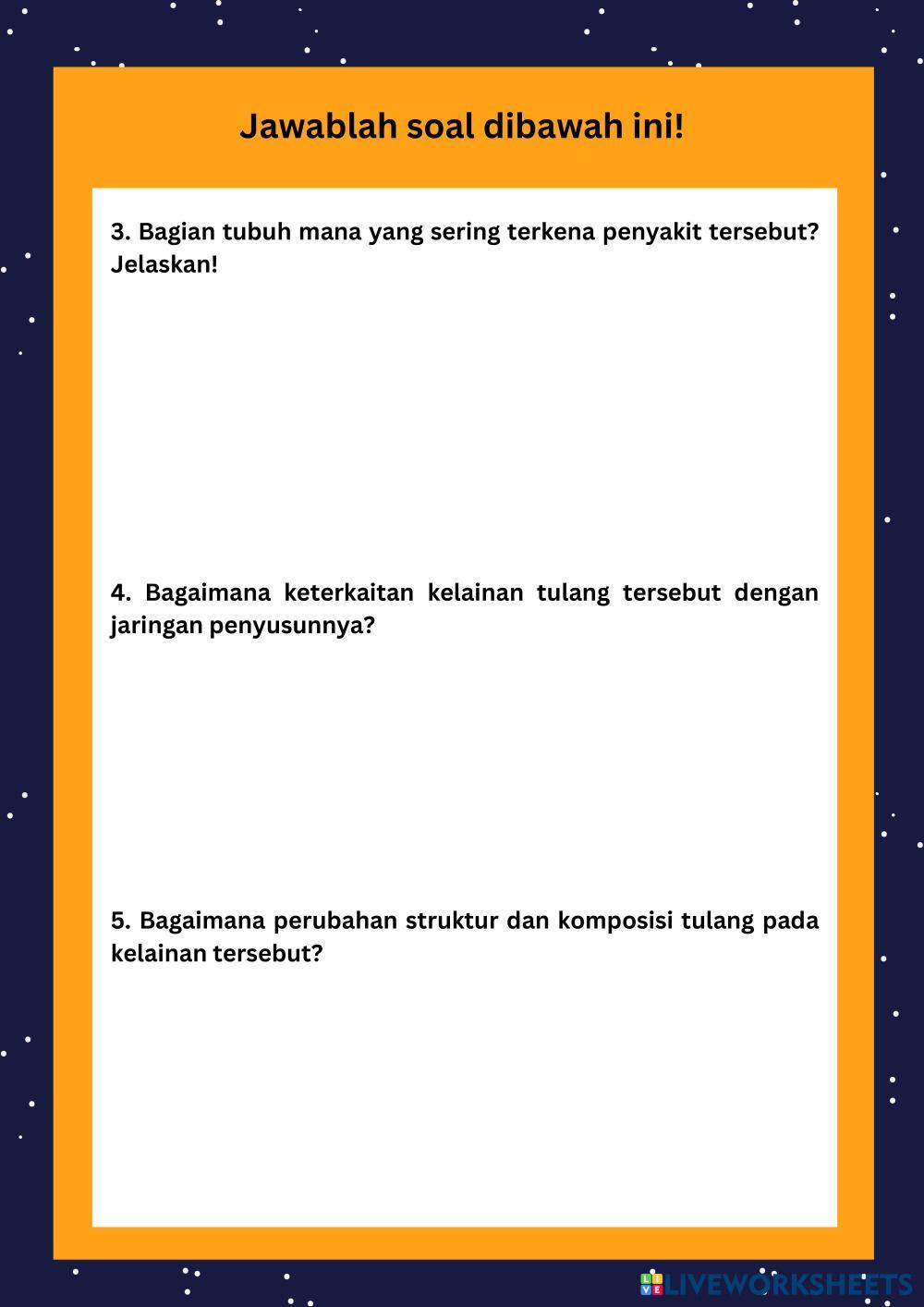 Jawablah soal dibawah ini!

3. Bagian tubuh mana yang sering terkena penyakit tersebut? Jelaskan!

4. Bagaimana keterkaitan kelainan tulang tersebut dengan jaringan penyusunnya?

5. Bagaimana perubahan struktur dan komposisi tulang pada kelainan tersebut?

LIVEWORKSHEETS